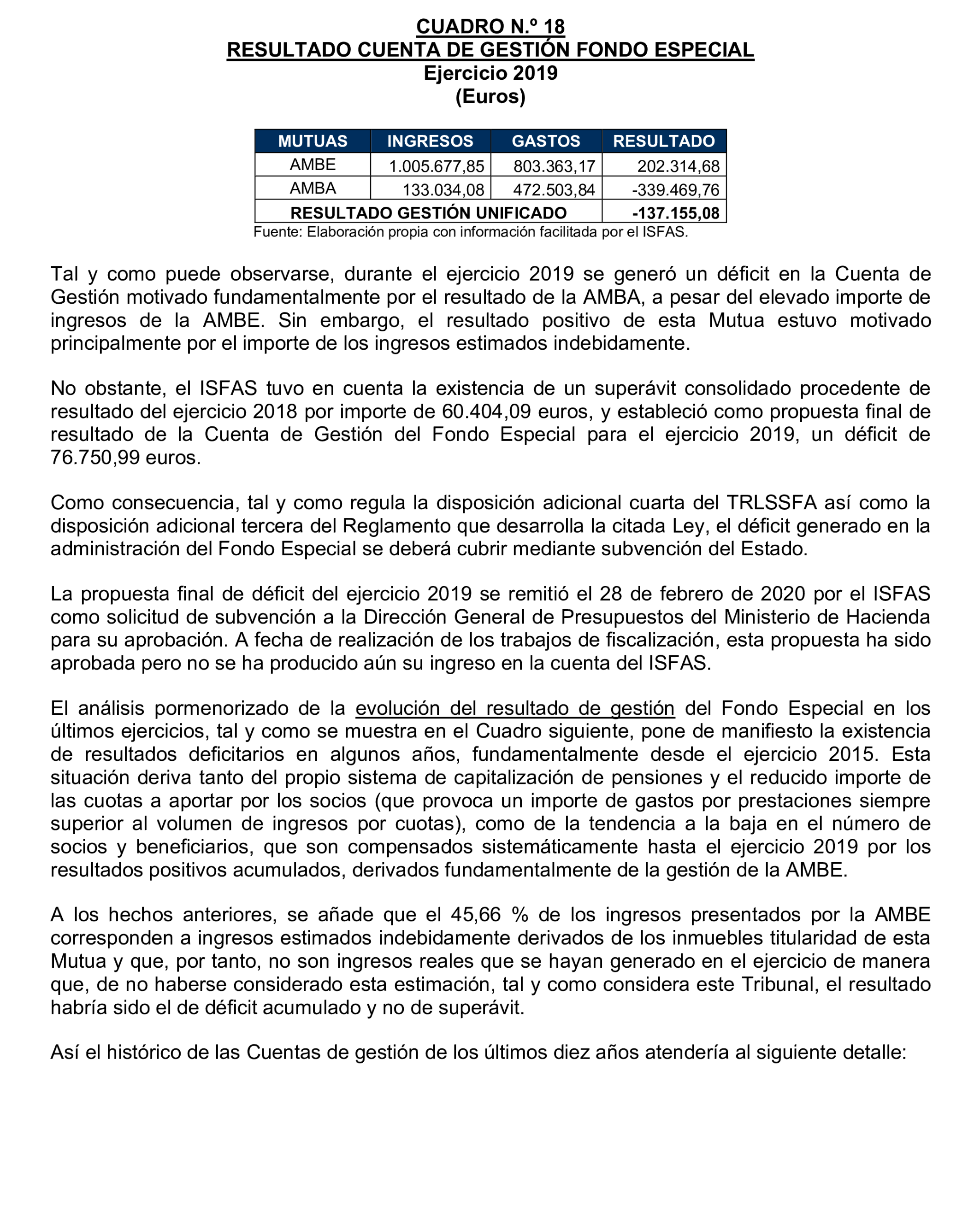 CUADRO N.º 18
RESULTADO CUENTA DE GESTIÓN FONDO ESPECIAL
Ejercicio 2019
(Euros)

| MUTUAS | INGRESOS | GASTOS | RESULTADO |
|---|---|---|---|
| AMBE | 1.005.677,85 | 803.363,17 | 202.314,68 |
| AMBA | 133.034,08 | 472.503,84 | -339.469,76 |
| RESULTADO GESTIÓN UNIFICADO | | | -137.155,08 |

Fuente: Elaboración propia con información facilitada por el ISFAS.

Tal y como puede observarse, durante el ejercicio 2019 se generó un déficit en la Cuenta de Gestión motivado fundamentalmente por el resultado de la AMBA, a pesar del elevado importe de ingresos de la AMBE. Sin embargo, el resultado positivo de esta Mutua estuvo motivado principalmente por el importe de los ingresos estimados indebidamente.

No obstante, el ISFAS tuvo en cuenta la existencia de un superávit consolidado procedente de resultado del ejercicio 2018 por importe de 60.404,09 euros, y estableció como propuesta final de resultado de la Cuenta de Gestión del Fondo Especial para el ejercicio 2019, un déficit de 76.750,99 euros.

Como consecuencia, tal y como regula la disposición adicional cuarta del TRLSSFA así como la disposición adicional tercera del Reglamento que desarrolla la citada Ley, el déficit generado en la administración del Fondo Especial se deberá cubrir mediante subvención del Estado.

La propuesta final de déficit del ejercicio 2019 se remitió el 28 de febrero de 2020 por el ISFAS como solicitud de subvención a la Dirección General de Presupuestos del Ministerio de Hacienda para su aprobación. A fecha de realización de los trabajos de fiscalización, esta propuesta ha sido aprobada pero no se ha producido aún su ingreso en la cuenta del ISFAS.

El análisis pormenorizado de la evolución del resultado de gestión del Fondo Especial en los últimos ejercicios, tal y como se muestra en el Cuadro siguiente, pone de manifiesto la existencia de resultados deficitarios en algunos años, fundamentalmente desde el ejercicio 2015. Esta situación deriva tanto del propio sistema de capitalización de pensiones y el reducido importe de las cuotas a aportar por los socios (que provoca un importe de gastos por prestaciones siempre superior al volumen de ingresos por cuotas), como de la tendencia a la baja en el número de socios y beneficiarios, que son compensados sistemáticamente hasta el ejercicio 2019 por los resultados positivos acumulados, derivados fundamentalmente de la gestión de la AMBE.

A los hechos anteriores, se añade que el 45,66 % de los ingresos presentados por la AMBE corresponden a ingresos estimados indebidamente derivados de los inmuebles titularidad de esta Mutua y que, por tanto, no son ingresos reales que se hayan generado en el ejercicio de manera que, de no haberse considerado esta estimación, tal y como considera este Tribunal, el resultado habría sido el de déficit acumulado y no de superávit.

Así el histórico de las Cuentas de gestión de los últimos diez años atendería al siguiente detalle: